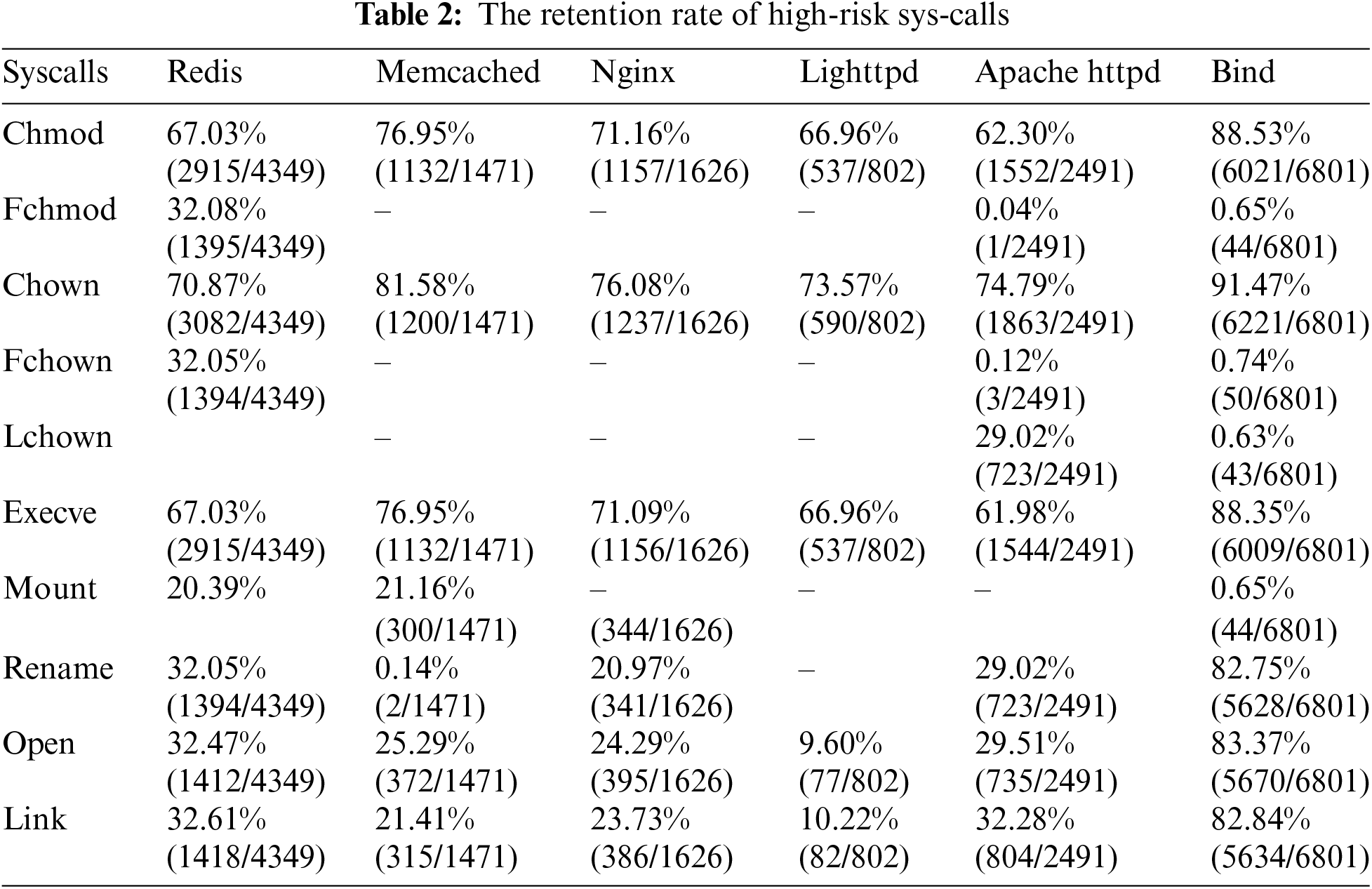 **Table 2:** The retention rate of high-risk sys-calls

| Syscalls | Redis | Memcached | Nginx | Lighttpd | Apache httpd | Bind |
|---|---|---|---|---|---|---|
| Chmod | 67.03% (2915/4349) | 76.95% (1132/1471) | 71.16% (1157/1626) | 66.96% (537/802) | 62.30% (1552/2491) | 88.53% (6021/6801) |
| Fchmod | 32.08% (1395/4349) | – | – | – | 0.04% (1/2491) | 0.65% (44/6801) |
| Chown | 70.87% (3082/4349) | 81.58% (1200/1471) | 76.08% (1237/1626) | 73.57% (590/802) | 74.79% (1863/2491) | 91.47% (6221/6801) |
| Fchown | 32.05% (1394/4349) | – | – | – | 0.12% (3/2491) | 0.74% (50/6801) |
| Lchown | | – | – | – | 29.02% (723/2491) | 0.63% (43/6801) |
| Execve | 67.03% (2915/4349) | 76.95% (1132/1471) | 71.09% (1156/1626) | 66.96% (537/802) | 61.98% (1544/2491) | 88.35% (6009/6801) |
| Mount | 20.39% | 21.16% (300/1471) | – (344/1626) | – | – | 0.65% (44/6801) |
| Rename | 32.05% (1394/4349) | 0.14% (2/1471) | 20.97% (341/1626) | – | 29.02% (723/2491) | 82.75% (5628/6801) |
| Open | 32.47% (1412/4349) | 25.29% (372/1471) | 24.29% (395/1626) | 9.60% (77/802) | 29.51% (735/2491) | 83.37% (5670/6801) |
| Link | 32.61% (1418/4349) | 21.41% (315/1471) | 23.73% (386/1626) | 10.22% (82/802) | 32.28% (804/2491) | 82.84% (5634/6801) |